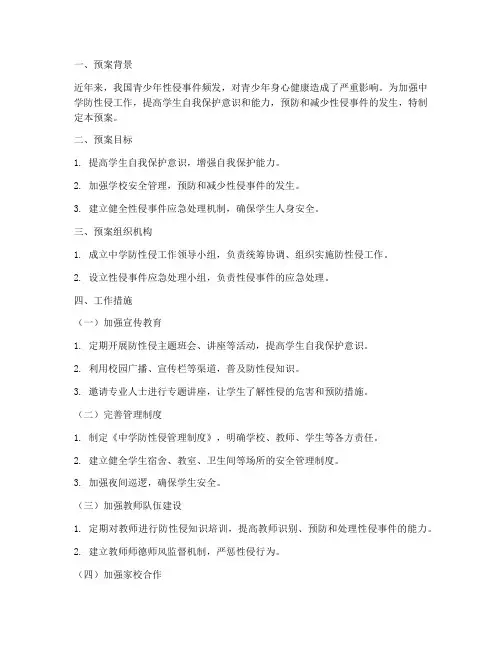 一、预案背景

近年来，我国青少年性侵事件频发，对青少年身心健康造成了严重影响。为加强中学防性侵工作，提高学生自我保护意识和能力，预防和减少性侵事件的发生，特制定本预案。

二、预案目标

1. 提高学生自我保护意识，增强自我保护能力。

2. 加强学校安全管理，预防和减少性侵事件的发生。

3. 建立健全性侵事件应急处理机制，确保学生人身安全。

三、预案组织机构

1. 成立中学防性侵工作领导小组，负责统筹协调、组织实施防性侵工作。

2. 设立性侵事件应急处理小组，负责性侵事件的应急处理。

四、工作措施

（一）加强宣传教育

1. 定期开展防性侵主题班会、讲座等活动，提高学生自我保护意识。

2. 利用校园广播、宣传栏等渠道，普及防性侵知识。

3. 邀请专业人士进行专题讲座，让学生了解性侵的危害和预防措施。

（二）完善管理制度

1. 制定《中学防性侵管理制度》，明确学校、教师、学生等各方责任。

2. 建立健全学生宿舍、教室、卫生间等场所的安全管理制度。

3. 加强夜间巡逻，确保学生安全。

（三）加强教师队伍建设

1. 定期对教师进行防性侵知识培训，提高教师识别、预防和处理性侵事件的能力。

2. 建立教师师德师风监督机制，严惩性侵行为。

（四）加强家校合作